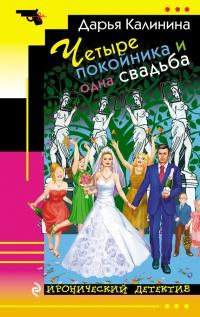 Дарья Калинина

Четыре покойника и одна свадьба

ИРОНИЧЕСКИЙ ДЕТЕКТИВ